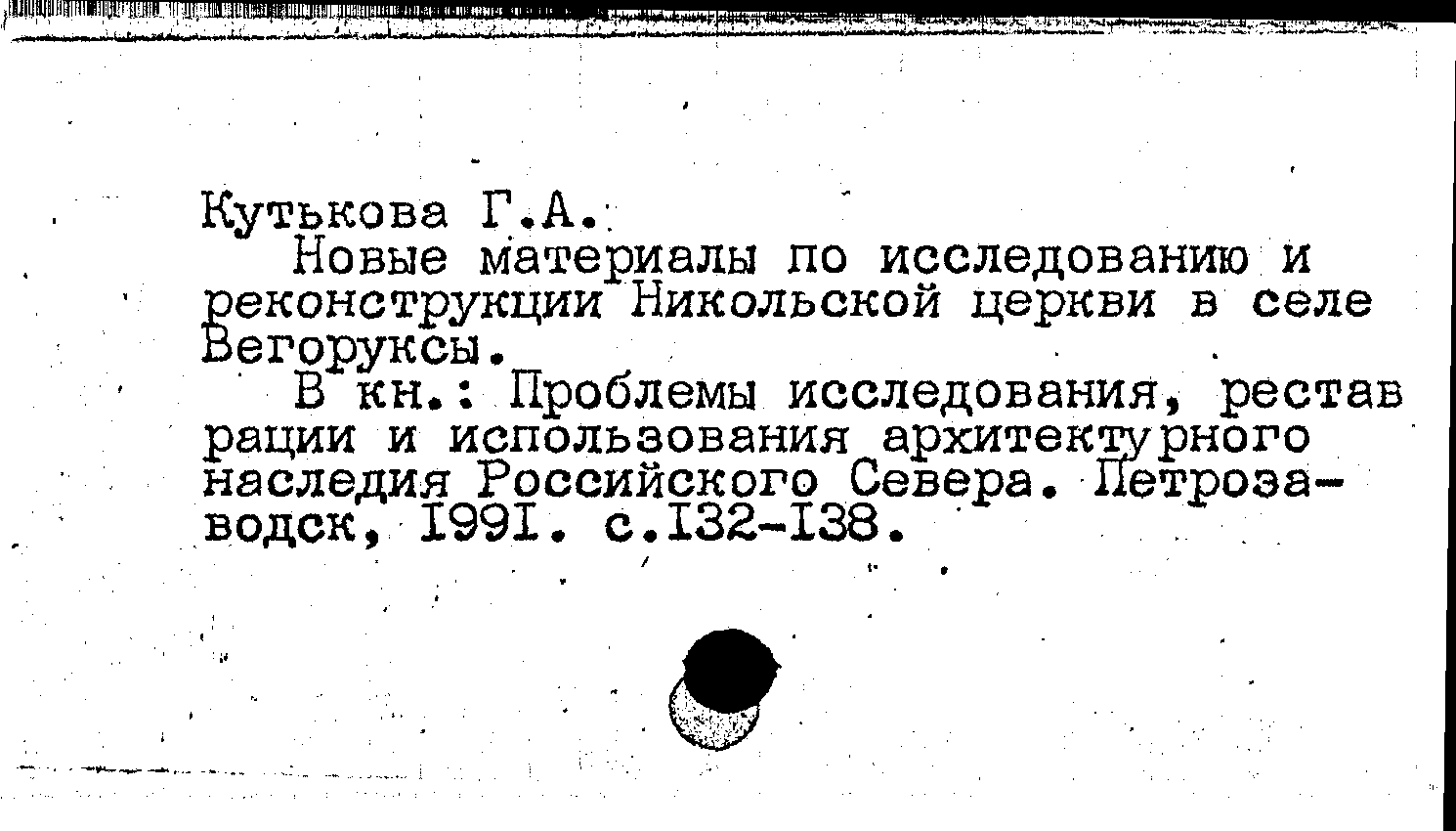 Кутькова Г.А.

Новые материалы по исследованию и реконструкции Никольской церкви в селе Вегоруксы.

В кн.: Проблемы исследования, реставрации и использования архитектурного наследия Российского Севера. Петрозаводск, I99I. с.I32-I38.